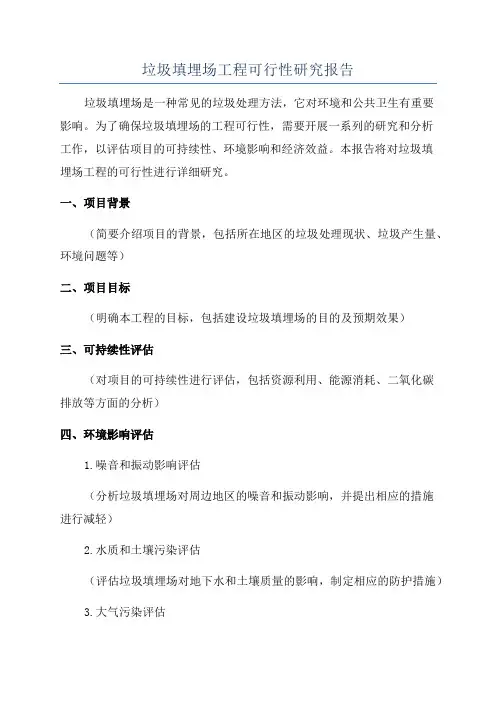 垃圾填埋场工程可行性研究报告

垃圾填埋场是一种常见的垃圾处理方法，它对环境和公共卫生有重要影响。为了确保垃圾填埋场的工程可行性，需要开展一系列的研究和分析工作，以评估项目的可持续性、环境影响和经济效益。本报告将对垃圾填埋场工程的可行性进行详细研究。

一、项目背景

（简要介绍项目的背景，包括所在地区的垃圾处理现状、垃圾产生量、环境问题等）

二、项目目标

（明确本工程的目标，包括建设垃圾填埋场的目的及预期效果）

三、可持续性评估

（对项目的可持续性进行评估，包括资源利用、能源消耗、二氧化碳排放等方面的分析）

四、环境影响评估

1.噪音和振动影响评估

（分析垃圾填埋场对周边地区的噪音和振动影响，并提出相应的措施进行减轻）

2.水质和土壤污染评估

（评估垃圾填埋场对地下水和土壤质量的影响，制定相应的防护措施）

3.大气污染评估